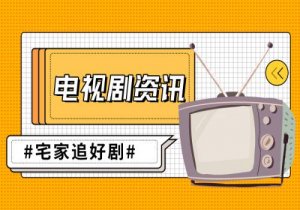 电视剧资讯

#宅家追好剧#